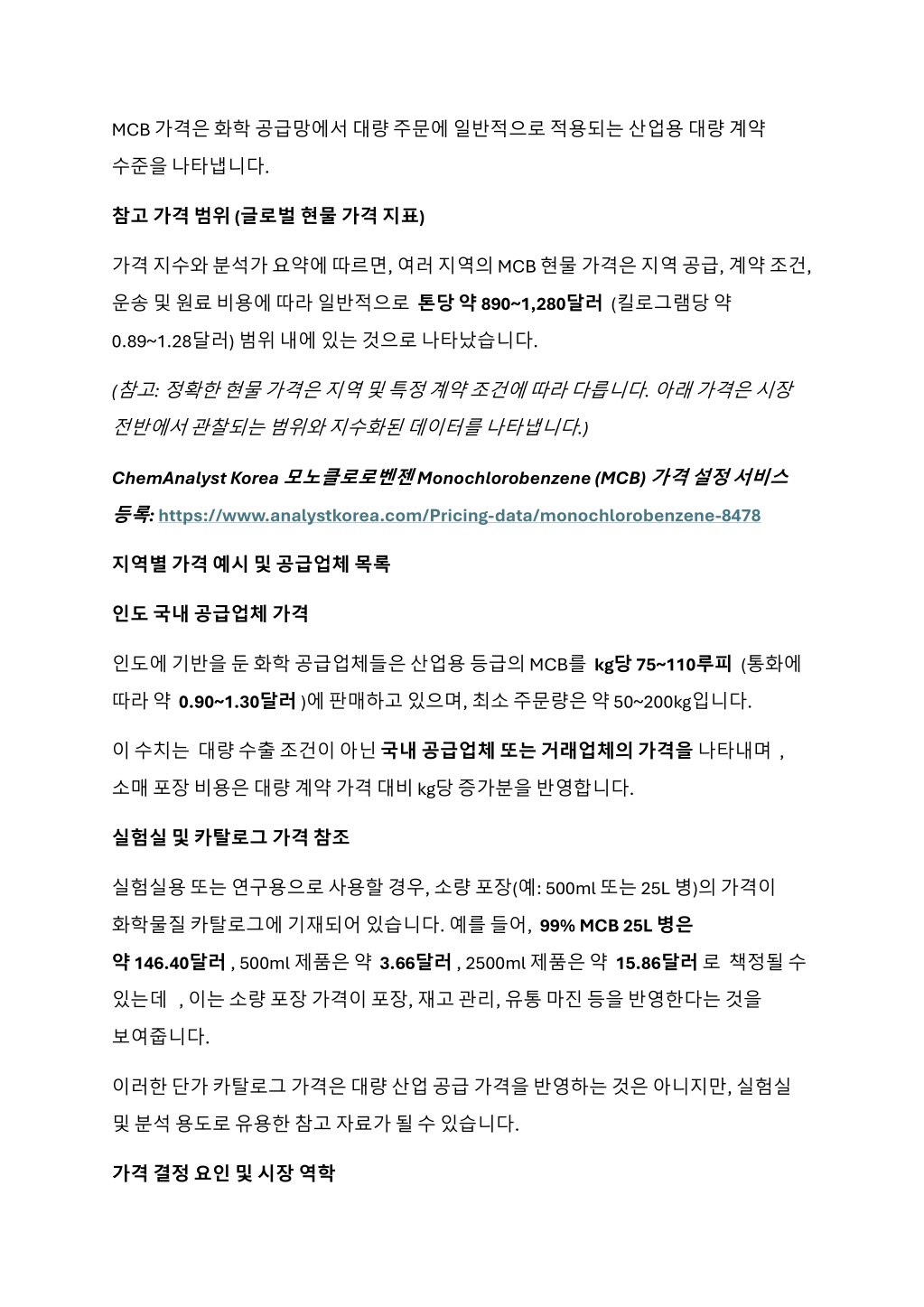 MCB 가격은 화학 공급망에서 대량 주문에 일반적으로 적용되는 산업용 대량 계약 수준을 나타냅니다.

참고 가격 범위 (글로벌 현물 가격 지표)

가격 지수와 분석가 요약에 따르면, 여러 지역의 MCB 현물 가격은 지역 공급, 계약 조건, 운송 및 원료 비용에 따라 일반적으로 톤당 약 890~1,280달러 (킬로그램당 약 0.89~1.28달러) 범위 내에 있는 것으로 나타났습니다.

(참고: 정확한 현물 가격은 지역 및 특정 계약 조건에 따라 다릅니다. 아래 가격은 시장 전반에서 관찰되는 범위와 지수화된 데이터를 나타냅니다.)

ChemAnalyst Korea 모노클로로벤젠 Monochlorobenzene (MCB) 가격 설정 서비스 등록: https://www.analystkorea.com/Pricing-data/monochlorobenzene-8478

지역별 가격 예시 및 공급업체 목록

인도 국내 공급업체 가격

인도에 기반을 둔 화학 공급업체들은 산업용 등급의 MCB를 kg당 75~110루피 (통화에 따라 약 0.90~1.30달러 )에 판매하고 있으며, 최소 주문량은 약 50~200kg입니다.

이 수치는 대량 수출 조건이 아닌 국내 공급업체 또는 거래업체의 가격을 나타내며 , 소매 포장 비용은 대량 계약 가격 대비 kg당 증가분을 반영합니다.

실험실 및 카탈로그 가격 참조

실험실용 또는 연구용으로 사용할 경우, 소량 포장(예: 500ml 또는 25L 병)의 가격이 화학물질 카탈로그에 기재되어 있습니다. 예를 들어, 99% MCB 25L 병은 약 146.40달러 , 500ml 제품은 약 3.66달러 , 2500ml 제품은 약 15.86달러 로 책정될 수 있는데 , 이는 소량 포장 가격이 포장, 재고 관리, 유통 마진 등을 반영한다는 것을 보여줍니다.

이러한 단가 카탈로그 가격은 대량 산업 공급 가격을 반영하는 것은 아니지만, 실험실 및 분석 용도로 유용한 참고 자료가 될 수 있습니다.

가격 결정 요인 및 시장 역학